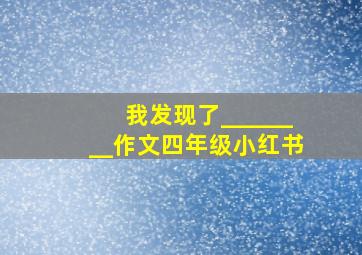 我发现了________作文四年级小红书